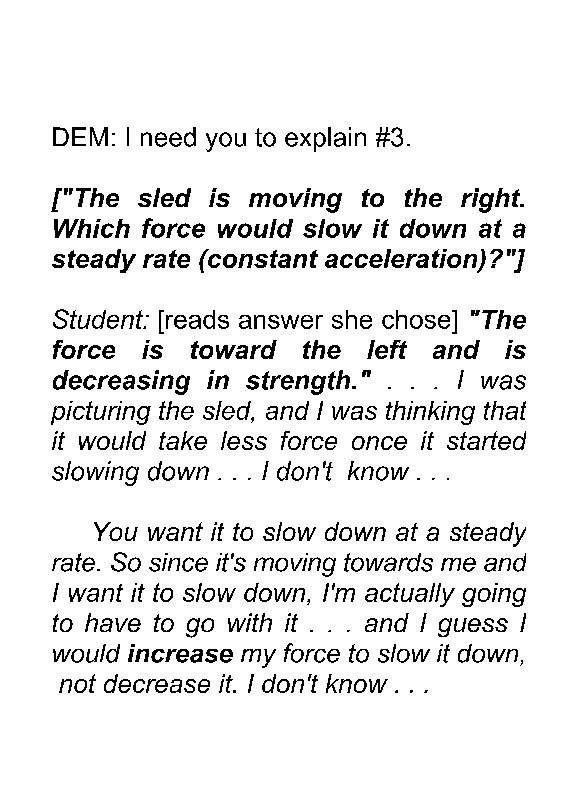 DEM: I need you to explain #3.

["The sled is moving to the right. Which force would slow it down at a steady rate (constant acceleration)?"]

Student: [reads answer she chose] "The force is toward the left and is decreasing in strength." . . . I was picturing the sled, and I was thinking that it would take less force once it started slowing down . . . I don't know . . .

You want it to slow down at a steady rate. So since it's moving towards me and I want it to slow down, I'm actually going to have to go with it . . . and I guess I would increase my force to slow it down, not decrease it. I don't know . . .